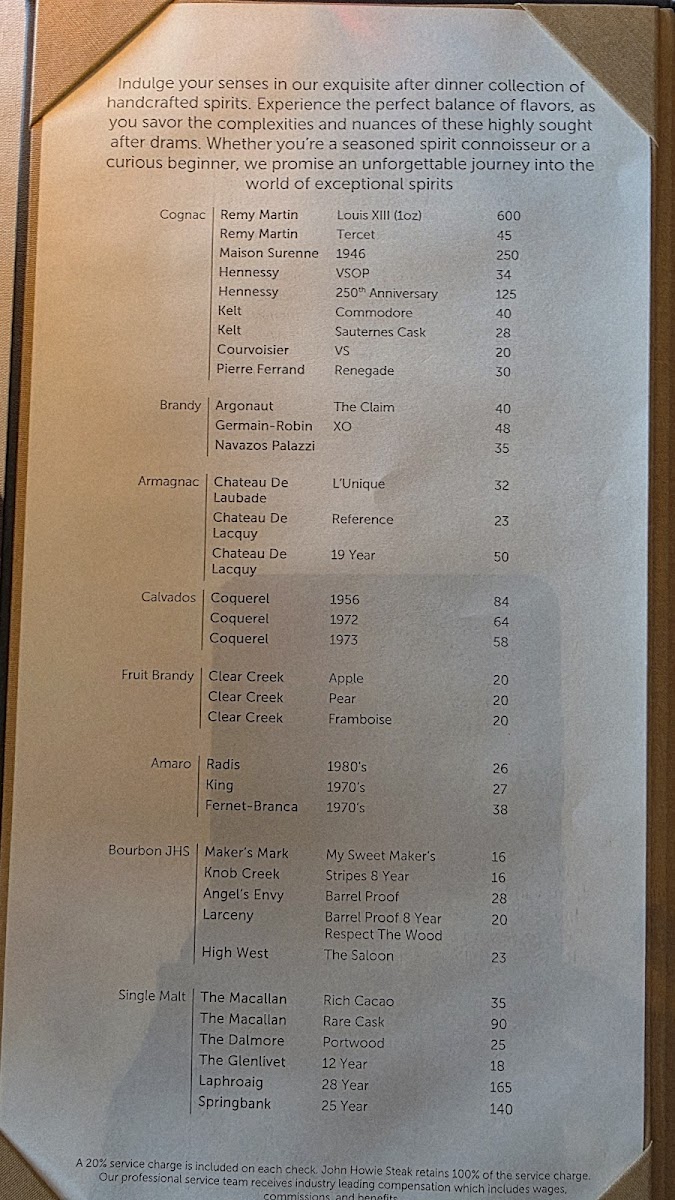 Indulge your senses in our exquisite after dinner collection of handcrafted spirits. Experience the perfect balance of flavors, as you savor the complexities and nuances of these highly sought after drams. Whether you're a seasoned spirit connoisseur or a curious beginner, we promise an unforgettable journey into the world of exceptional spirits

| | | | |
|---|---|---|---|
| Cognac | Remy Martin | Louis XIII (1oz) | 600 |
| | Remy Martin | Tercet | 45 |
| | Maison Surenne | 1946 | 250 |
| | Hennessy | VSOP | 34 |
| | Hennessy | 250$^{th}$ Anniversary | 125 |
| | Kelt | Commodore | 40 |
| | Kelt | Sauternes Cask | 28 |
| | Courvoisier | VS | 20 |
| | Pierre Ferrand | Renegade | 30 |
| Brandy | Argonaut | The Claim | 40 |
| | Germain-Robin | XO | 48 |
| | Navazos Palazzi | | 35 |
| Armagnac | Chateau De Laubade | L'Unique | 32 |
| | Chateau De Lacquy | Reference | 23 |
| | Chateau De Lacquy | 19 Year | 50 |
| Calvados | Coquerel | 1956 | 84 |
| | Coquerel | 1972 | 64 |
| | Coquerel | 1973 | 58 |
| Fruit Brandy | Clear Creek | Apple | 20 |
| | Clear Creek | Pear | 20 |
| | Clear Creek | Framboise | 20 |
| Amaro | Radis | 1980's | 26 |
| | King | 1970's | 27 |
| | Fernet-Branca | 1970's | 38 |
| Bourbon JHS | Maker's Mark | My Sweet Maker's | 16 |
| | Knob Creek | Stripes 8 Year | 16 |
| | Angel's Envy | Barrel Proof | 28 |
| | Larceny | Barrel Proof 8 Year Respect The Wood | 20 |
| | High West | The Saloon | 23 |
| Single Malt | The Macallan | Rich Cacao | 35 |
| | The Macallan | Rare Cask | 90 |
| | The Dalmore | Portwood | 25 |
| | The Glenlivet | 12 Year | 18 |
| | Laphroaig | 28 Year | 165 |
| | Springbank | 25 Year | 140 |

A 20% service charge is included on each check. John Howie Steak retains 100% of the service charge. Our professional service team receives industry leading compensation which includes wages, commissions, and benefits.